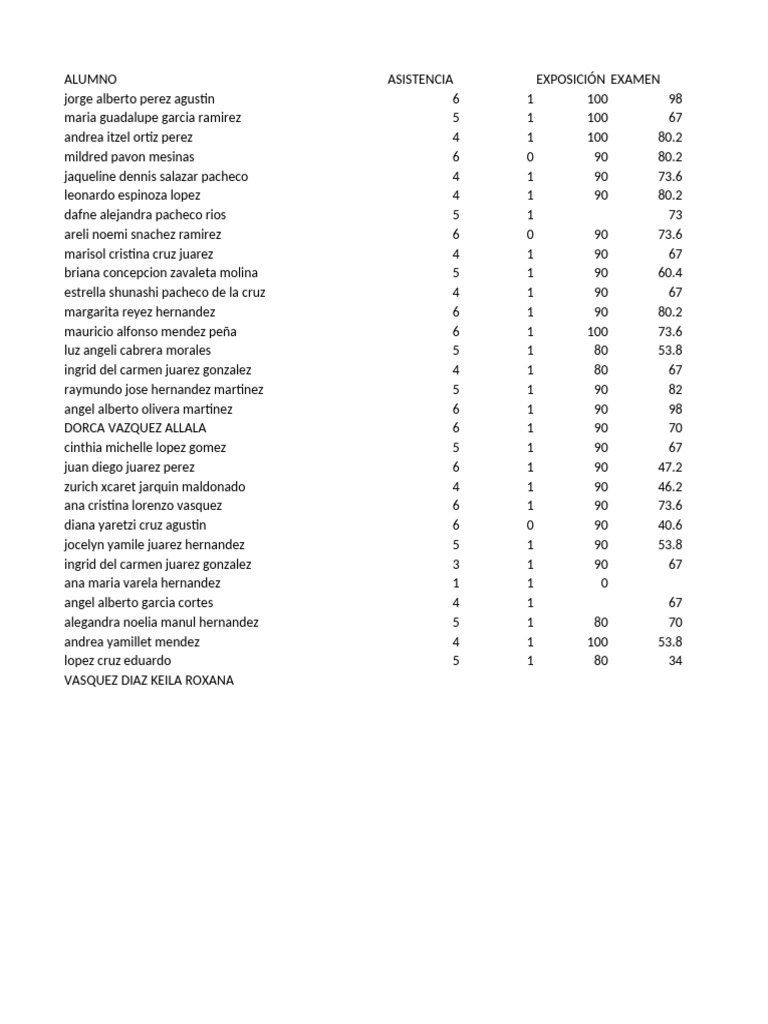 | ALUMNO | ASISTENCIA | | EXPOSICIÓN | EXAMEN |
|---|---|---|---|---|
| jorge alberto perez agustin | 6 | 1 | 100 | 98 |
| maria guadalupe garcia ramirez | 5 | 1 | 100 | 67 |
| andrea itzel ortiz perez | 4 | 1 | 100 | 80.2 |
| mildred pavon mesinas | 6 | 0 | 90 | 80.2 |
| jaqueline dennis salazar pacheco | 4 | 1 | 90 | 73.6 |
| leonardo espinoza lopez | 4 | 1 | 90 | 80.2 |
| dafne alejandra pacheco rios | 5 | 1 | | 73 |
| areli noemi snachez ramirez | 6 | 0 | 90 | 73.6 |
| marisol cristina cruz juarez | 4 | 1 | 90 | 67 |
| briana concepcion zavaleta molina | 5 | 1 | 90 | 60.4 |
| estrella shunashi pacheco de la cruz | 4 | 1 | 90 | 67 |
| margarita reyez hernandez | 6 | 1 | 90 | 80.2 |
| mauricio alfonso mendez peña | 6 | 1 | 100 | 73.6 |
| luz angeli cabrera morales | 5 | 1 | 80 | 53.8 |
| ingrid del carmen juarez gonzalez | 4 | 1 | 80 | 67 |
| raymundo jose hernandez martinez | 5 | 1 | 90 | 82 |
| angel alberto olivera martinez | 6 | 1 | 90 | 98 |
| DORCA VAZQUEZ ALLALA | 6 | 1 | 90 | 70 |
| cinthia michelle lopez gomez | 5 | 1 | 90 | 67 |
| juan diego juarez perez | 6 | 1 | 90 | 47.2 |
| zurich xcaret jarquin maldonado | 4 | 1 | 90 | 46.2 |
| ana cristina lorenzo vasquez | 6 | 1 | 90 | 73.6 |
| diana yaretzi cruz agustin | 6 | 0 | 90 | 40.6 |
| jocelyn yamile juarez hernandez | 5 | 1 | 90 | 53.8 |
| ingrid del carmen juarez gonzalez | 3 | 1 | 90 | 67 |
| ana maria varela hernandez | 1 | 1 | 0 | |
| angel alberto garcia cortes | 4 | 1 | | 67 |
| alegandra noelia manul hernandez | 5 | 1 | 80 | 70 |
| andrea yamillet mendez | 4 | 1 | 100 | 53.8 |
| lopez cruz eduardo | 5 | 1 | 80 | 34 |
| VASQUEZ DIAZ KEILA ROXANA | | | | |